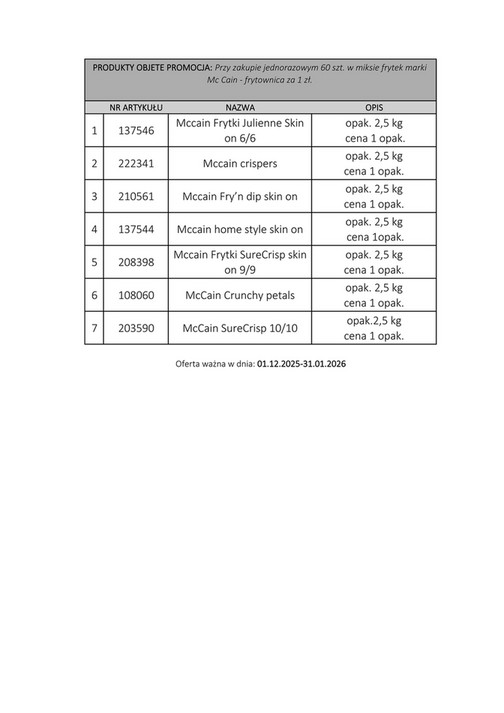 PRODUKTY OBJETE PROMOCJA: Przy zakupie jednorazowym 60 szt. w miksie frytek marki Mc Cain - frytownica za 1 zł.

| | NR ARTYKUŁU | NAZWA | OPIS |
|---|---|---|---|
| 1 | 137546 | Mccain Frytki Julienne Skin on 6/6 | opak. 2,5 kg cena 1 opak. |
| 2 | 222341 | Mccain crispers | opak. 2,5 kg cena 1 opak. |
| 3 | 210561 | Mccain Fry'n dip skin on | opak. 2,5 kg cena 1 opak. |
| 4 | 137544 | Mccain home style skin on | opak. 2,5 kg cena 1opak. |
| 5 | 208398 | Mccain Frytki SureCrisp skin on 9/9 | opak. 2,5 kg cena 1 opak. |
| 6 | 108060 | McCain Crunchy petals | opak. 2,5 kg cena 1 opak. |
| 7 | 203590 | McCain SureCrisp 10/10 | opak.2,5 kg cena 1 opak. |

Oferta ważna w dnia: 01.12.2025-31.01.2026